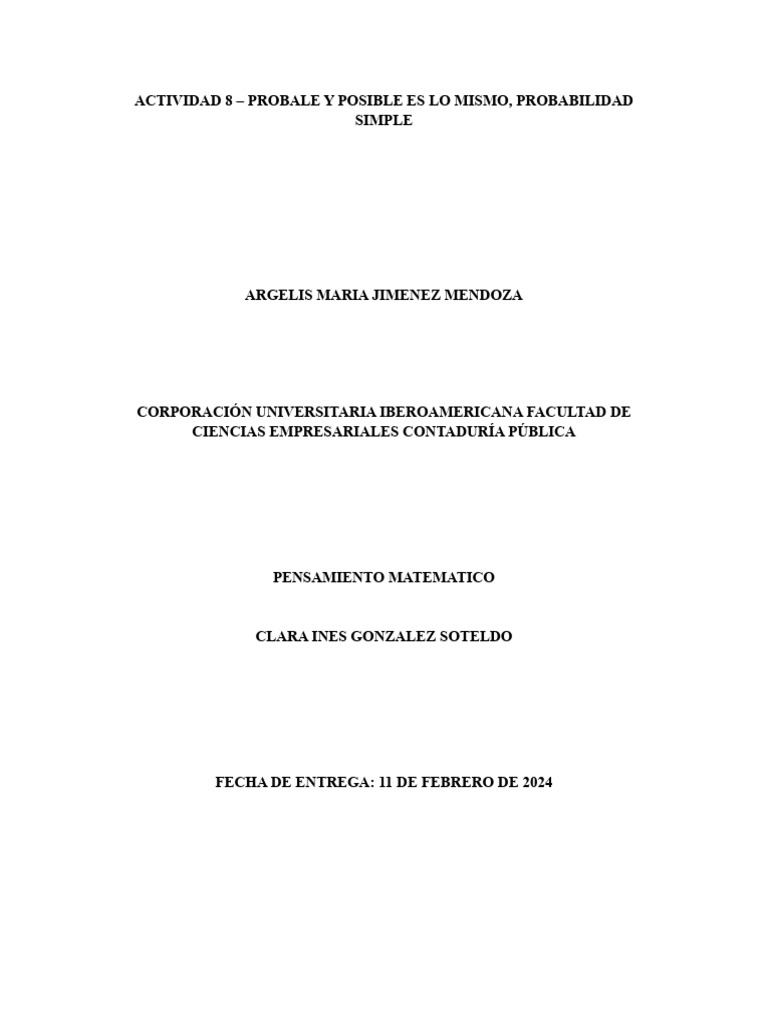 ACTIVIDAD 8 – PROBALE Y POSIBLE ES LO MISMO, PROBABILIDAD SIMPLE

ARGELIS MARIA JIMENEZ MENDOZA

CORPORACIÓN UNIVERSITARIA IBEROAMERICANA FACULTAD DE CIENCIAS EMPRESARIALES CONTADURÍA PÚBLICA

PENSAMIENTO MATEMATICO

CLARA INES GONZALEZ SOTELDO

FECHA DE ENTREGA: 11 DE FEBRERO DE 2024